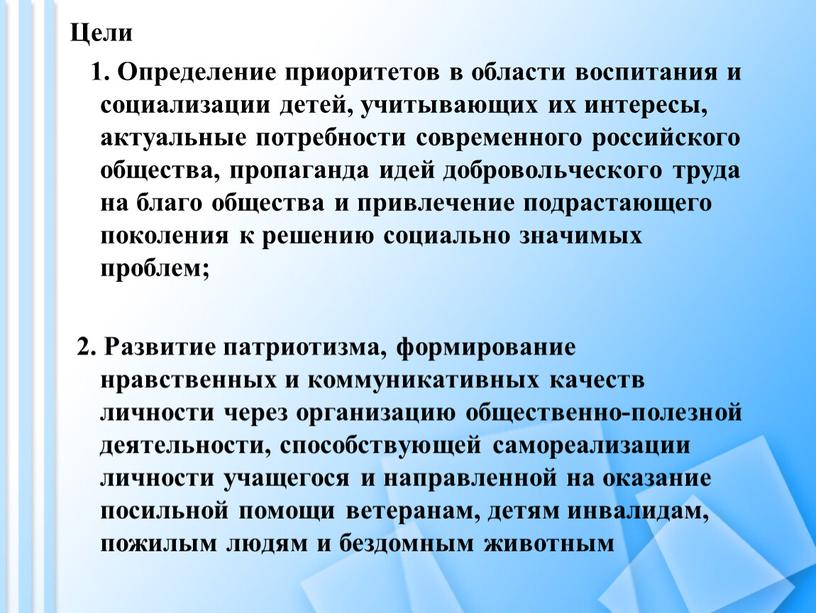 Цели

1. Определение приоритетов в области воспитания и социализации детей, учитывающих их интересы, актуальные потребности современного российского общества, пропаганда идей добровольческого труда на благо общества и привлечение подрастающего поколения к решению социально значимых проблем;

2. Развитие патриотизма, формирование нравственных и коммуникативных качеств личности через организацию общественно-полезной деятельности, способствующей самореализации личности учащегося и направленной на оказание посильной помощи ветеранам, детям инвалидам, пожилым людям и бездомным животным